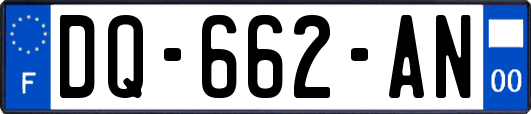 F

DQ-662-AN

00